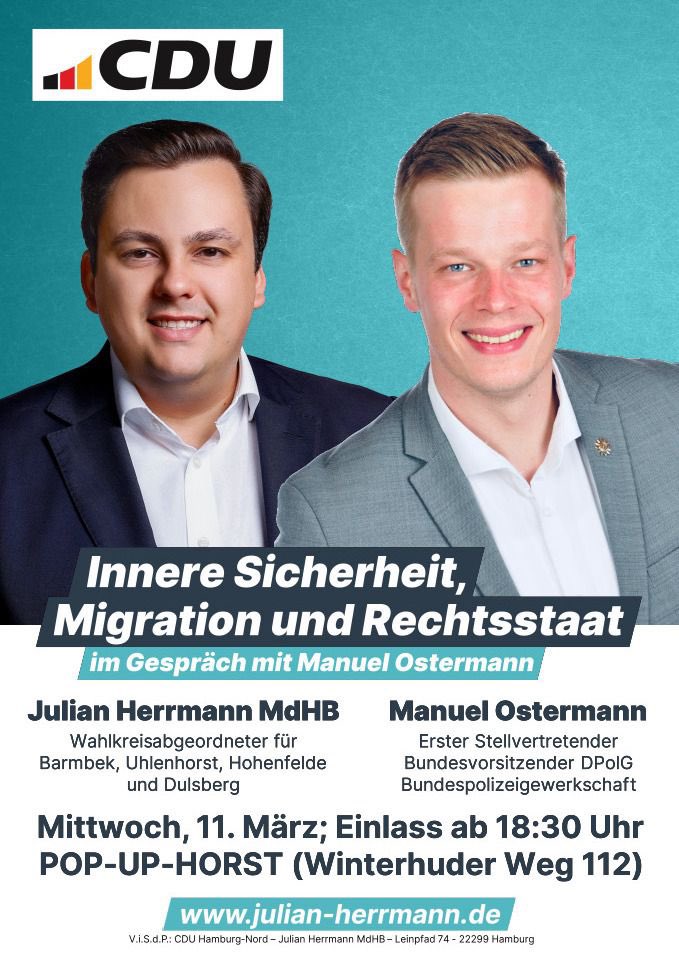 CDU

Innere Sicherheit, Migration und Rechtsstaat

im Gespräch mit Manuel Ostermann

Julian Herrmann MdHB
Wahlkreisabgeordneter für Barmbek, Uhlenhorst, Hohenfelde und Dulsberg

Manuel Ostermann
Erster Stellvertretender Bundesvorsitzender DPolG Bundespolizeigewerkschaft

Mittwoch, 11. März; Einlass ab 18:30 Uhr
POP-UP-HORST (Winterhuder Weg 112)

www.julian-herrmann.de

V.i.S.d.P.: CDU Hamburg-Nord – Julian Herrmann MdHB – Leinpfad 74 - 22299 Hamburg